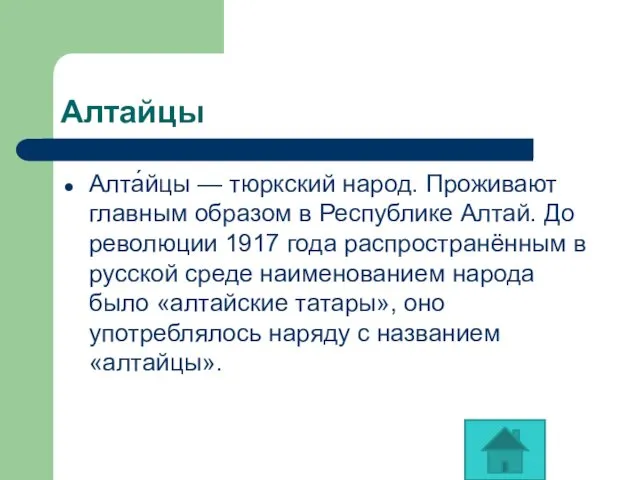 Алтайцы

Алта́йцы — тюркский народ. Проживают главным образом в Республике Алтай. До революции 1917 года распространённым в русской среде наименованием народа было «алтайские татары», оно употреблялось наряду с названием «алтайцы».